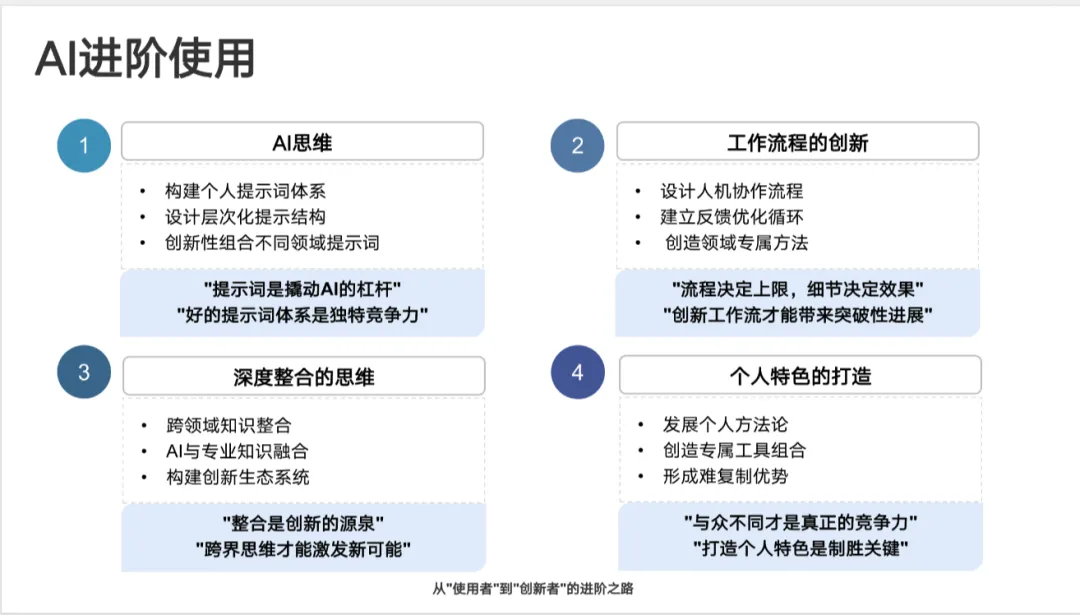 AI进阶使用

1

AI思维

• 构建个人提示词体系
• 设计层次化提示结构
• 创新性组合不同领域提示词

"提示词是撬动AI的杠杆"
"好的提示词体系是独特竞争力"

2

工作流程的创新

• 设计人机协作流程
• 建立反馈优化循环
• 创造领域专属方法

"流程决定上限，细节决定效果"
"创新工作流才能带来突破性进展"

3

深度整合的思维

• 跨领域知识整合
• AI与专业知识融合
• 构建创新生态系统

"整合是创新的源泉"
"跨界思维才能激发新可能"

4

个人特色的打造

• 发展个人方法论
• 创造专属工具组合
• 形成难复制优势

"与众不同才是真正的竞争力"
"打造个人特色是制胜关键"

从"使用者"到"创新者"的进阶之路